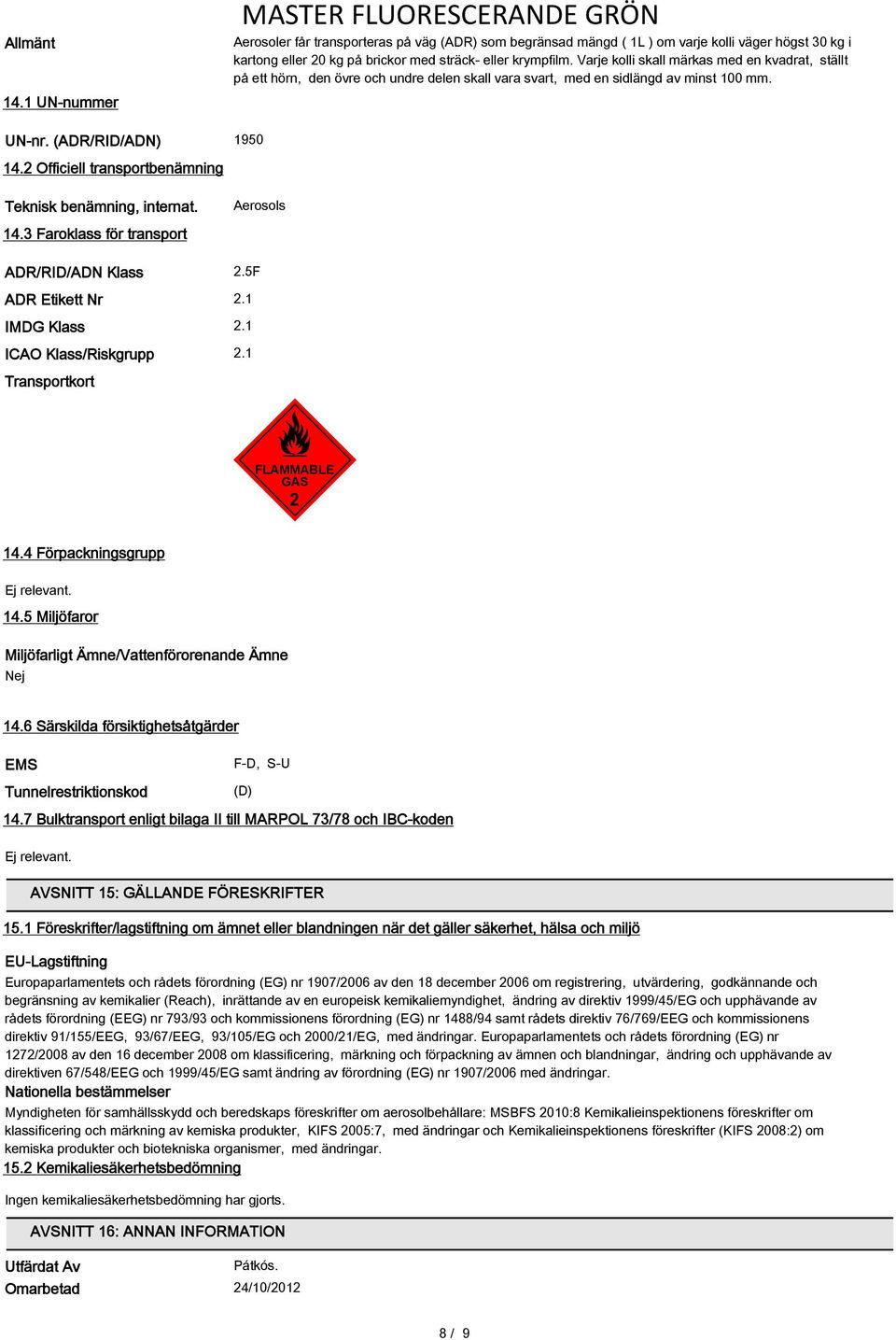 MASTER FLUORESCERANDE GRÖN

Allmänt

Aerosoler får transporteras på väg (ADR) som begränsad mängd ( 1L ) om varje kolli väger högst 30 kg i kartong eller 20 kg på brickor med sträck- eller krympfilm. Varje kolli skall märkas med en kvadrat, ställt på ett hörn, den övre och undre delen skall vara svart, med en sidlängd av minst 100 mm.

14.1 UN-nummer

UN-nr. (ADR/RID/ADN) 1950

14.2 Officiell transportbenämning

Teknisk benämning, internat. Aerosols

14.3 Faroklass för transport

ADR/RID/ADN Klass 2.5F

ADR Etikett Nr 2.1

IMDG Klass 2.1

ICAO Klass/Riskgrupp 2.1

Transportkort

FLAMMABLE GAS 2

14.4 Förpackningsgrupp

Ej relevant.

14.5 Miljöfaror

Miljöfarligt Ämne/Vattenförorenande Ämne

Nej

14.6 Särskilda försiktighetsåtgärder

EMS F-D, S-U

Tunnelrestriktionskod (D)

14.7 Bulktransport enligt bilaga II till MARPOL 73/78 och IBC-koden

Ej relevant.

AVSNITT 15: GÄLLANDE FÖRESKRIFTER

15.1 Föreskrifter/lagstiftning om ämnet eller blandningen när det gäller säkerhet, hälsa och miljö

EU-Lagstiftning

Europaparlamentets och rådets förordning (EG) nr 1907/2006 av den 18 december 2006 om registrering, utvärdering, godkännande och begränsning av kemikalier (Reach), inrättande av en europeisk kemikaliemyndighet, ändring av direktiv 1999/45/EG och upphävande av rådets förordning (EEG) nr 793/93 och kommissionens förordning (EG) nr 1488/94 samt rådets direktiv 76/769/EEG och kommissionens direktiv 91/155/EEG, 93/67/EEG, 93/105/EG och 2000/21/EG, med ändringar. Europaparlamentets och rådets förordning (EG) nr 1272/2008 av den 16 december 2008 om klassificering, märkning och förpackning av ämnen och blandningar, ändring och upphävande av direktiven 67/548/EEG och 1999/45/EG samt ändring av förordning (EG) nr 1907/2006 med ändringar.

Nationella bestämmelser

Myndigheten för samhällsskydd och beredskaps föreskrifter om aerosolbehållare: MSBFS 2010:8 Kemikalieinspektionens föreskrifter om klassificering och märkning av kemiska produkter, KIFS 2005:7, med ändringar och Kemikalieinspektionens föreskrifter (KIFS 2008:2) om kemiska produkter och biotekniska organismer, med ändringar.

15.2 Kemikaliesäkerhetsbedömning

Ingen kemikaliesäkerhetsbedömning har gjorts.

AVSNITT 16: ANNAN INFORMATION

Utfärdat Av Pátkós.

Omarbetad 24/10/2012

8 / 9